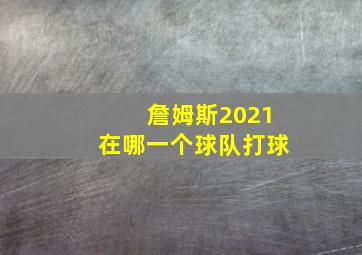 詹姆斯2021
在哪一个球队打球